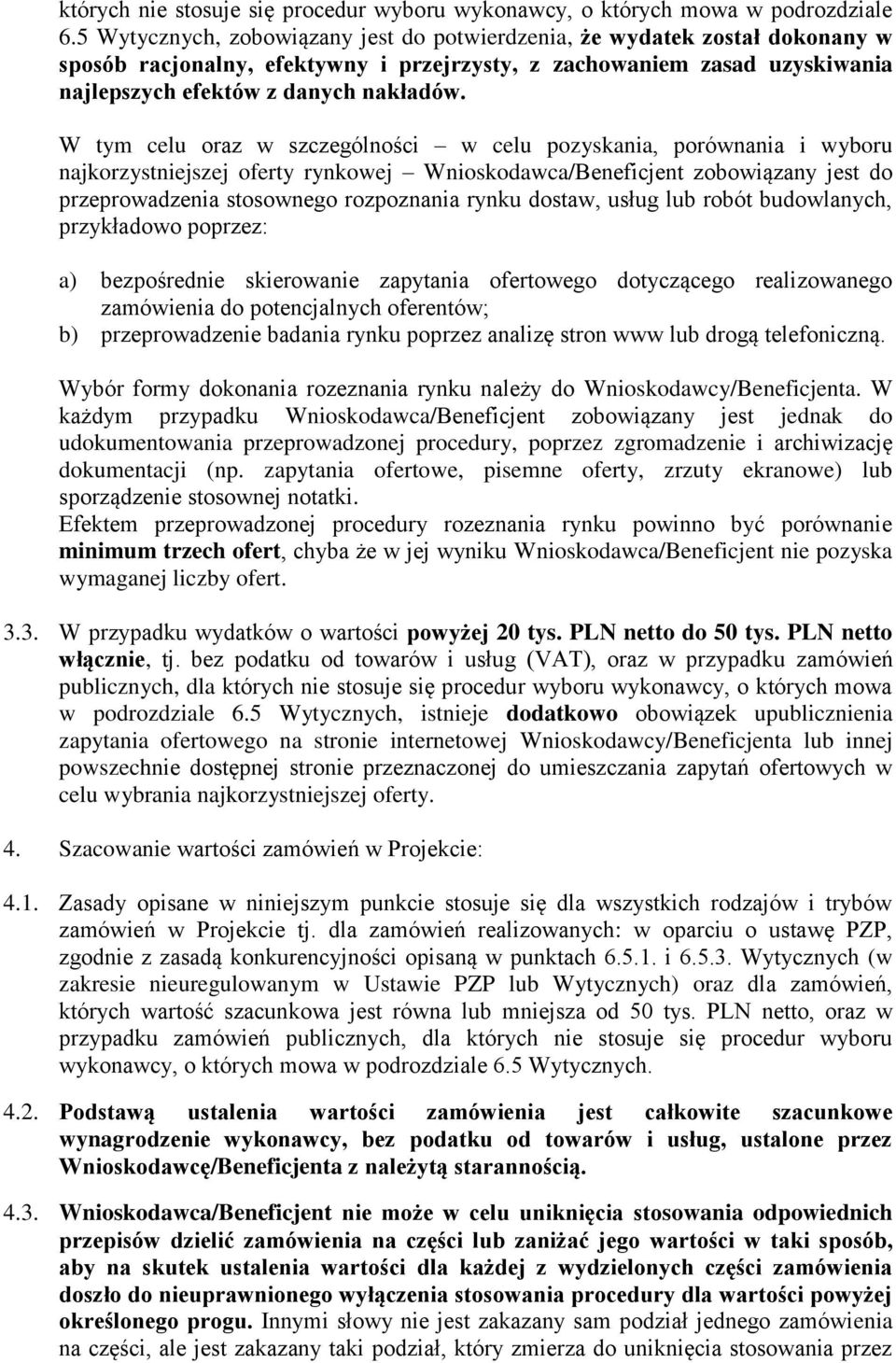 których nie stosuje się procedur wyboru wykonawcy, o których mowa w podrozdziale 6.5 Wytycznych, zobowiązany jest do potwierdzenia, że wydatek został dokonany w sposób racjonalny, efektywny i przejrzysty, z zachowaniem zasad uzyskiwania najlepszych efektów z danych nakładów.

W tym celu oraz w szczególności – w celu pozyskania, porównania i wyboru najkorzystniejszej oferty rynkowej – Wnioskodawca/Beneficjent zobowiązany jest do przeprowadzenia stosownego rozpoznania rynku dostaw, usług lub robót budowlanych, przykładowo poprzez:

a) bezpośrednie skierowanie zapytania ofertowego dotyczącego realizowanego zamówienia do potencjalnych oferentów;
b) przeprowadzenie badania rynku poprzez analizę stron www lub drogą telefoniczną.

Wybór formy dokonania rozeznania rynku należy do Wnioskodawcy/Beneficjenta. W każdym przypadku Wnioskodawca/Beneficjent zobowiązany jest jednak do udokumentowania przeprowadzonej procedury, poprzez zgromadzenie i archiwizację dokumentacji (np. zapytania ofertowe, pisemne oferty, zrzuty ekranowe) lub sporządzenie stosownej notatki.
Efektem przeprowadzonej procedury rozeznania rynku powinno być porównanie minimum trzech ofert, chyba że w jej wyniku Wnioskodawca/Beneficjent nie pozyska wymaganej liczby ofert.

3.3. W przypadku wydatków o wartości powyżej 20 tys. PLN netto do 50 tys. PLN netto włącznie, tj. bez podatku od towarów i usług (VAT), oraz w przypadku zamówień publicznych, dla których nie stosuje się procedur wyboru wykonawcy, o których mowa w podrozdziale 6.5 Wytycznych, istnieje dodatkowo obowiązek upublicznienia zapytania ofertowego na stronie internetowej Wnioskodawcy/Beneficjenta lub innej powszechnie dostępnej stronie przeznaczonej do umieszczania zapytań ofertowych w celu wybrania najkorzystniejszej oferty.

4. Szacowanie wartości zamówień w Projekcie:

4.1. Zasady opisane w niniejszym punkcie stosuje się dla wszystkich rodzajów i trybów zamówień w Projekcie tj. dla zamówień realizowanych: w oparciu o ustawę PZP, zgodnie z zasadą konkurencyjności opisaną w punktach 6.5.1. i 6.5.3. Wytycznych (w zakresie nieuregulowanym w Ustawie PZP lub Wytycznych) oraz dla zamówień, których wartość szacunkowa jest równa lub mniejsza od 50 tys. PLN netto, oraz w przypadku zamówień publicznych, dla których nie stosuje się procedur wyboru wykonawcy, o których mowa w podrozdziale 6.5 Wytycznych.

4.2. Podstawą ustalenia wartości zamówienia jest całkowite szacunkowe wynagrodzenie wykonawcy, bez podatku od towarów i usług, ustalone przez Wnioskodawcę/Beneficjenta z należytą starannością.

4.3. Wnioskodawca/Beneficjent nie może w celu uniknięcia stosowania odpowiednich przepisów dzielić zamówienia na części lub zaniżać jego wartości w taki sposób, aby na skutek ustalenia wartości dla każdej z wydzielonych części zamówienia doszło do nieuprawnionego wyłączenia stosowania procedury dla wartości powyżej określonego progu. Innymi słowy nie jest zakazany sam podział jednego zamówienia na części, ale jest zakazany taki podział, który zmierza do uniknięcia stosowania przez